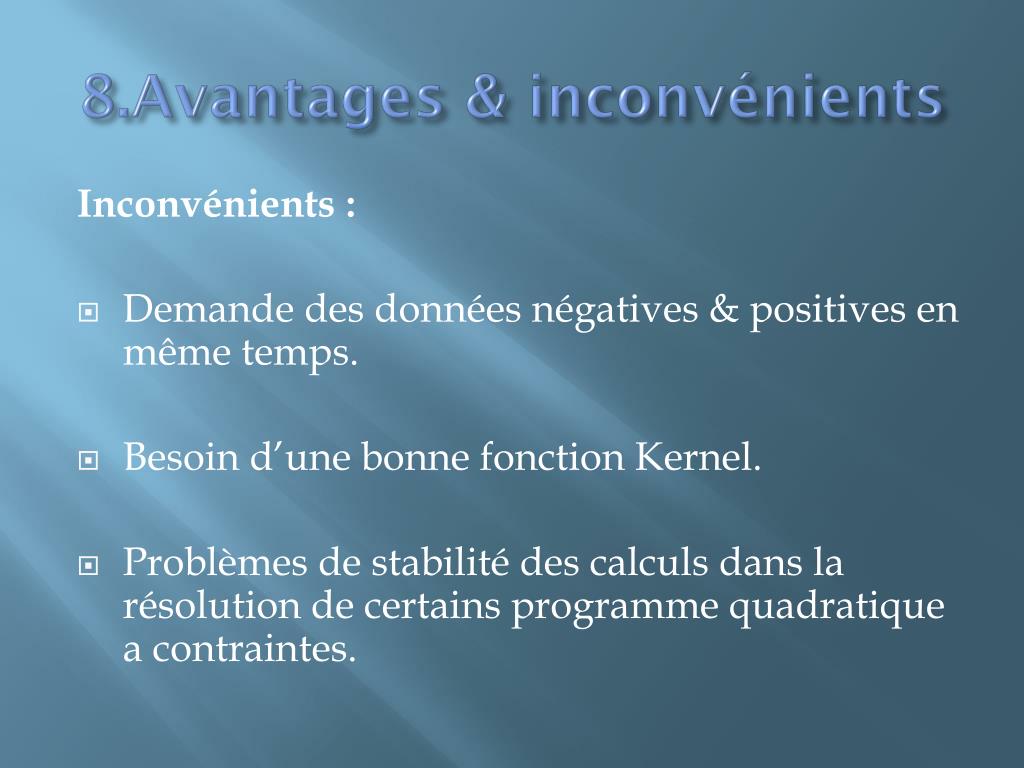 8.Avantages & inconvénients

Inconvénients :

Demande des données négatives & positives en même temps.

Besoin d’une bonne fonction Kernel.

Problèmes de stabilité des calculs dans la résolution de certains programme quadratique a contraintes.